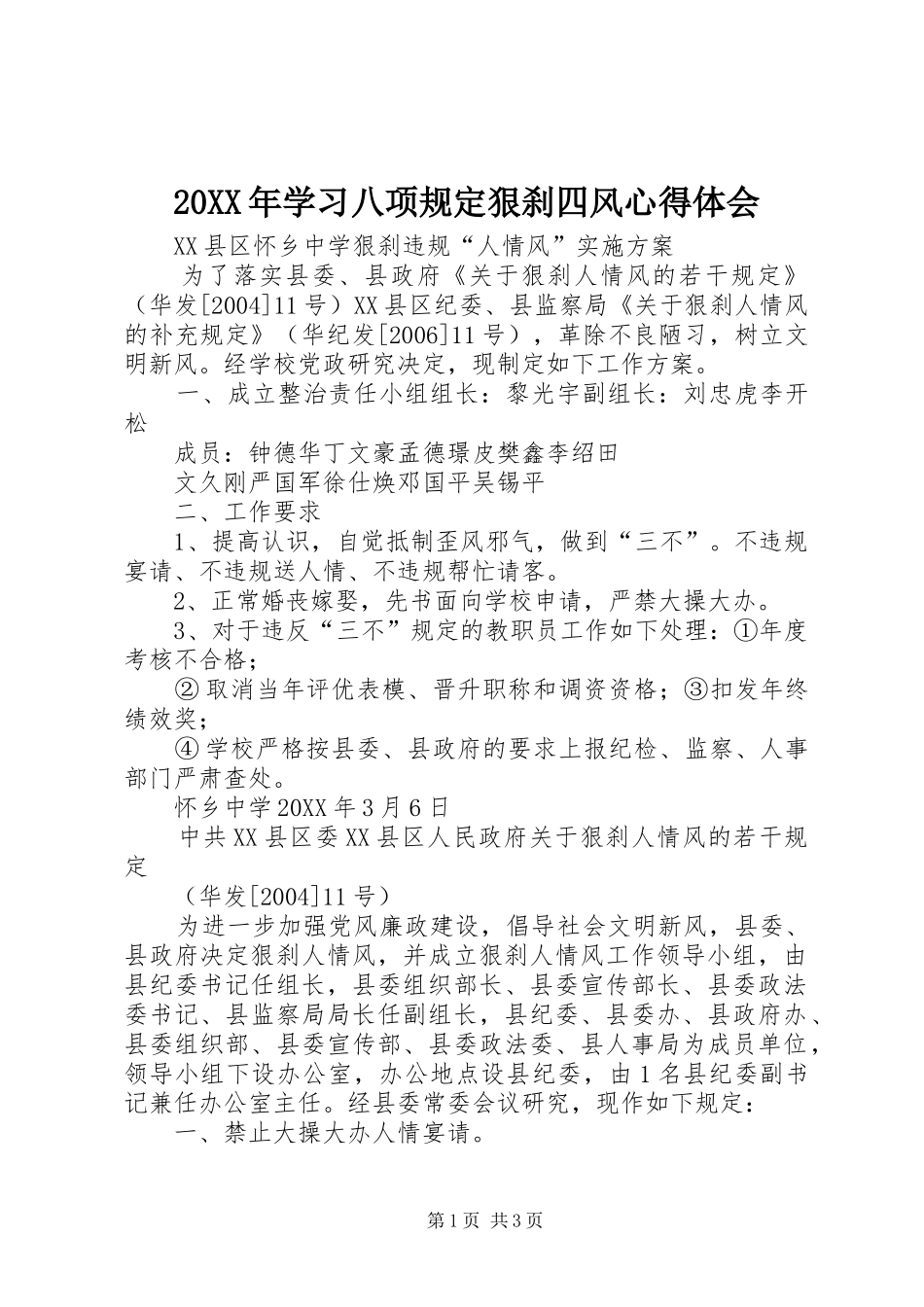 20XX年学习八项规定狠刹四风心得体会

XX县区怀乡中学狠刹违规“人情风”实施方案

为了落实县委、县政府《关于狠刹人情风的若干规定》（华发[2004]11号）XX县区纪委、县监察局《关于狠刹人情风的补充规定》（华纪发[2006]11号），革除不良陋习，树立文明新风。经学校党政研究决定，现制定如下工作方案。

一、成立整治责任小组组长：黎光宇副组长：刘忠虎李开松

成员：钟德华丁文豪孟德璟皮樊鑫李绍田

文久刚严国军徐仕焕邓国平吴锡平

二、工作要求

1、提高认识，自觉抵制歪风邪气，做到“三不”。不违规宴请、不违规送人情、不违规帮忙请客。

2、正常婚丧嫁娶，先书面向学校申请，严禁大操大办。

3、对于违反“三不”规定的教职员工作如下处理：①年度考核不合格；

②取消当年评优表模、晋升职称和调资资格；③扣发年终绩效奖；

④学校严格按县委、县政府的要求上报纪检、监察、人事部门严肃查处。

怀乡中学20XX年3月6日

中共XX县区委XX县区人民政府关于狠刹人情风的若干规定

（华发[2004]11号）

为进一步加强党风廉政建设，倡导社会文明新风，县委、县政府决定狠刹人情风，并成立狠刹人情风工作领导小组，由县纪委书记任组长，县委组织部长、县委宣传部长、县委政法委书记、县监察局局长任副组长，县纪委、县委办、县政府办、县委组织部、县委宣传部、县委政法委、县人事局为成员单位，领导小组下设办公室，办公地点设县纪委，由1名县纪委副书记兼任办公室主任。经县委常委会议研究，现作如下规定：

一、禁止大操大办人情宴请。

第1页 共3页